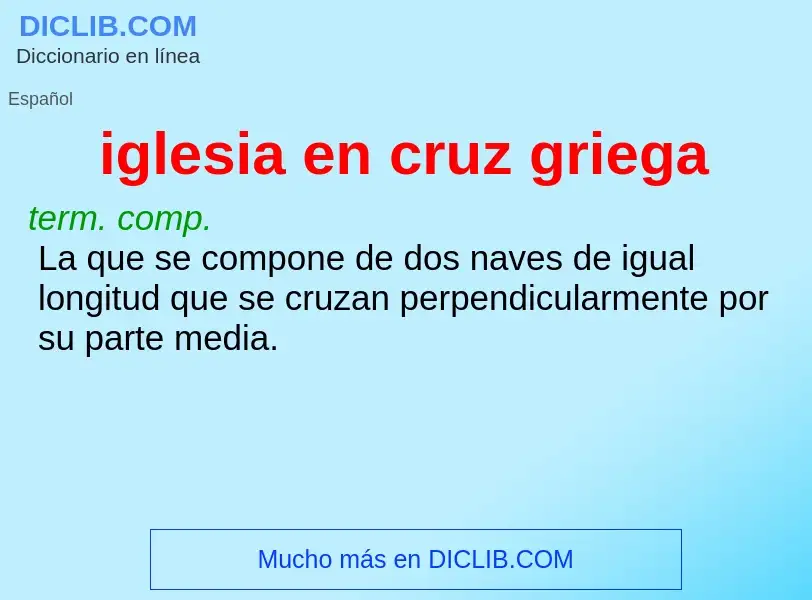 DICLIB.COM
Diccionario en línea

Español

iglesia en cruz griega

term. comp.
La que se compone de dos naves de igual longitud que se cruzan perpendicularmente por su parte media.

Mucho más en DICLIB.COM